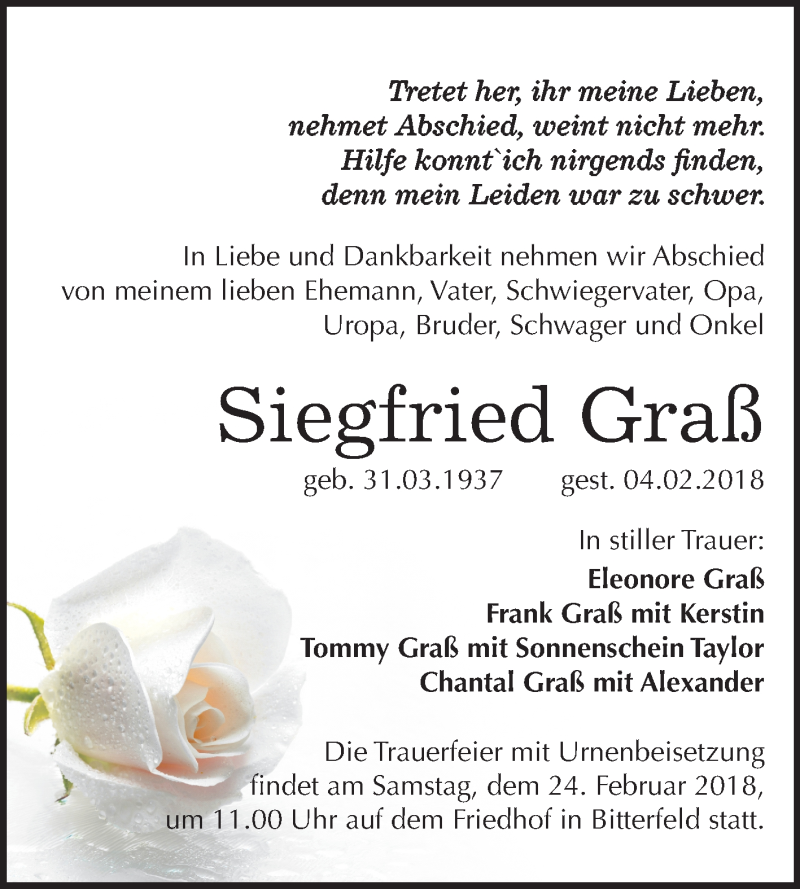 Tretet her, ihr meine Lieben,
nehmet Abschied, weint nicht mehr.
Hilfe konnt`ich nirgends finden,
denn mein Leiden war zu schwer.

In Liebe und Dankbarkeit nehmen wir Abschied von meinem lieben Ehemann, Vater, Schwiegervater, Opa, Uropa, Bruder, Schwager und Onkel

Siegfried Graß

geb. 31.03.1937 gest. 04.02.2018

In stiller Trauer:
Eleonore Graß
Frank Graß mit Kerstin
Tommy Graß mit Sonnenschein Taylor
Chantal Graß mit Alexander

Die Trauerfeier mit Urnenbeisetzung findet am Samstag, dem 24. Februar 2018, um 11.00 Uhr auf dem Friedhof in Bitterfeld statt.